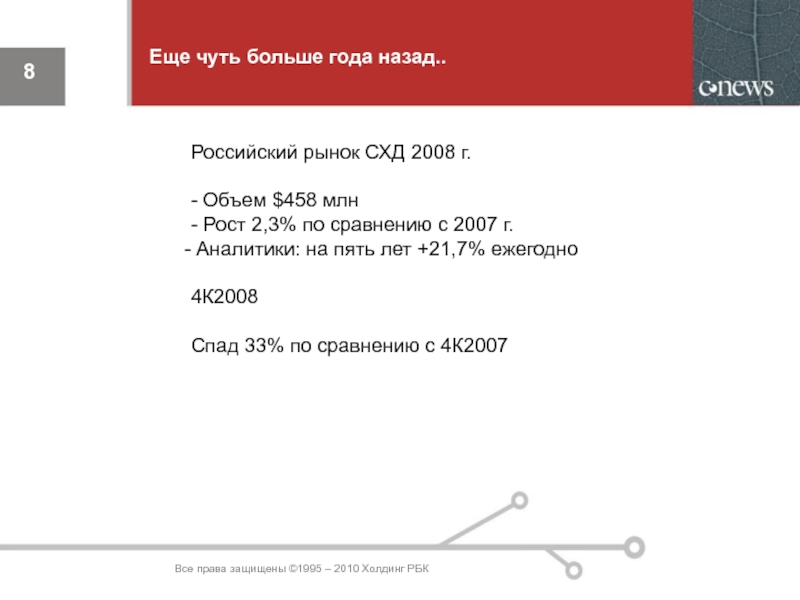 8

Еще чуть больше года назад..

cnews

Российский рынок СХД 2008 г.

- Объем $458 млн
- Рост 2,3% по сравнению с 2007 г.
- Аналитики: на пять лет +21,7% ежегодно

4К2008

Спад 33% по сравнению с 4К2007

Все права защищены ©1995 – 2010 Холдинг РБК